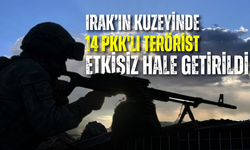 IRAK'IN KUZEYİNDE
14 PKK'LI TERÖRİST
ETKİSİZ HALE GETİRİLDİ